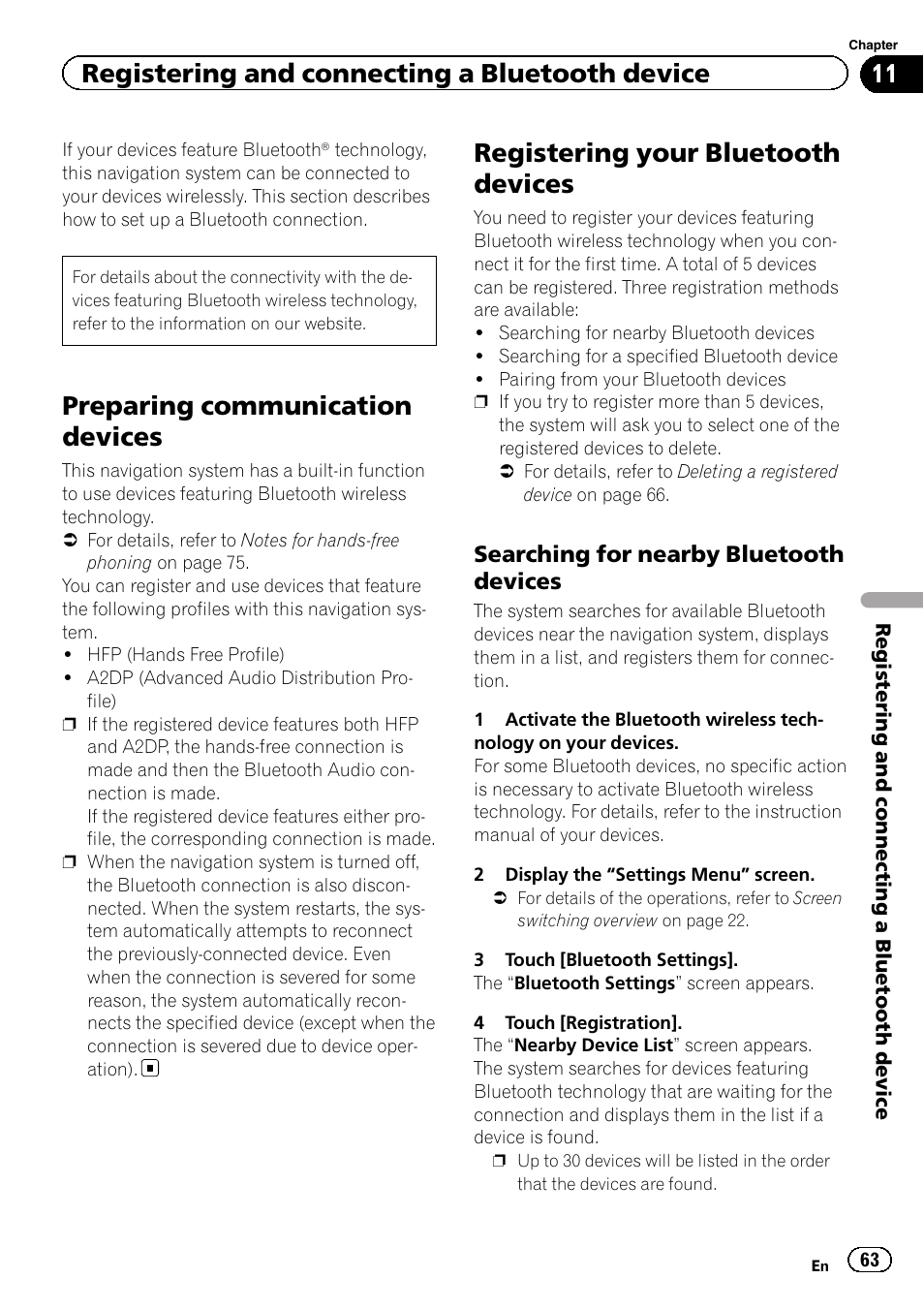 Chapter
Registering and connecting a Bluetooth device
11

If your devices feature Bluetooth® technology, this navigation system can be connected to your devices wirelessly. This section describes how to set up a Bluetooth connection.

For details about the connectivity with the devices featuring Bluetooth wireless technology, refer to the information on our website.

Preparing communication devices

This navigation system has a built-in function to use devices featuring Bluetooth wireless technology.
➲ For details, refer to Notes for hands-free phoning on page 75.
You can register and use devices that feature the following profiles with this navigation system.
• HFP (Hands Free Profile)
• A2DP (Advanced Audio Distribution Profile)
❒ If the registered device features both HFP and A2DP, the hands-free connection is made and then the Bluetooth Audio connection is made.
If the registered device features either profile, the corresponding connection is made.
❒ When the navigation system is turned off, the Bluetooth connection is also disconnected. When the system restarts, the system automatically attempts to reconnect the previously-connected device. Even when the connection is severed for some reason, the system automatically reconnects the specified device (except when the connection is severed due to device operation). ■

Registering your Bluetooth devices

You need to register your devices featuring Bluetooth wireless technology when you connect it for the first time. A total of 5 devices can be registered. Three registration methods are available:
• Searching for nearby Bluetooth devices
• Searching for a specified Bluetooth device
• Pairing from your Bluetooth devices
❒ If you try to register more than 5 devices, the system will ask you to select one of the registered devices to delete.
➲ For details, refer to Deleting a registered device on page 66.

Searching for nearby Bluetooth devices

The system searches for available Bluetooth devices near the navigation system, displays them in a list, and registers them for connection.

1 Activate the Bluetooth wireless technology on your devices.
For some Bluetooth devices, no specific action is necessary to activate Bluetooth wireless technology. For details, refer to the instruction manual of your devices.

2 Display the “Settings Menu” screen.
➲ For details of the operations, refer to Screen switching overview on page 22.

3 Touch [Bluetooth Settings].
The “Bluetooth Settings” screen appears.

4 Touch [Registration].
The “Nearby Device List” screen appears.
The system searches for devices featuring Bluetooth technology that are waiting for the connection and displays them in the list if a device is found.
❒ Up to 30 devices will be listed in the order that the devices are found.

Registering and connecting a Bluetooth device

En 63